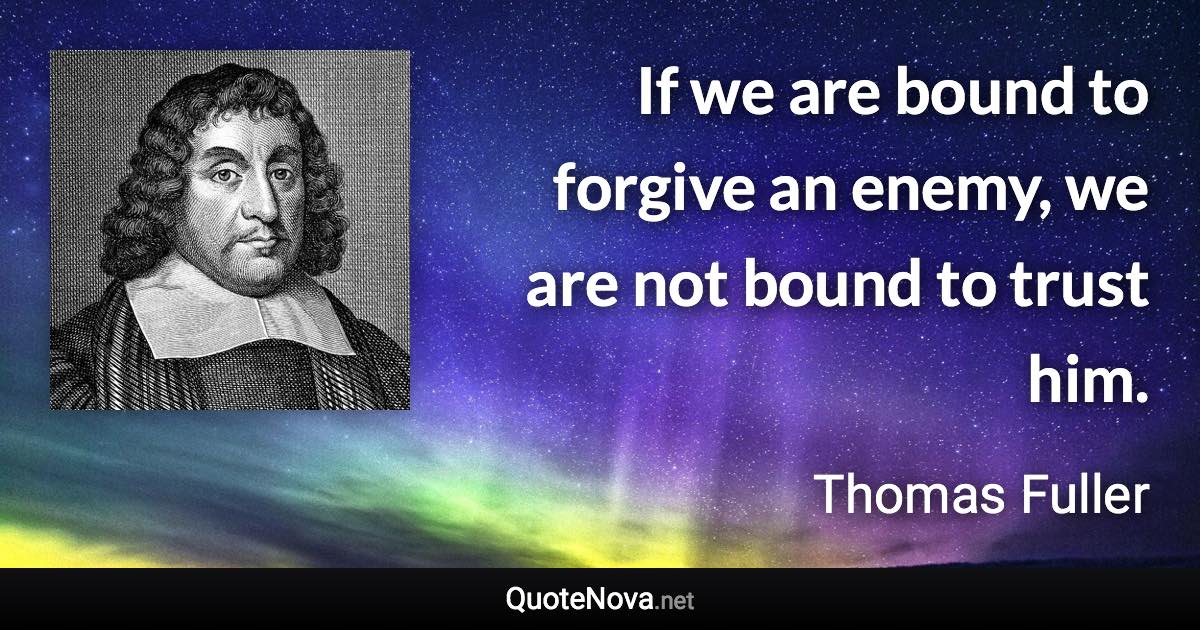 If we are bound to forgive an enemy, we are not bound to trust him.

Thomas Fuller

QuoteNova.net